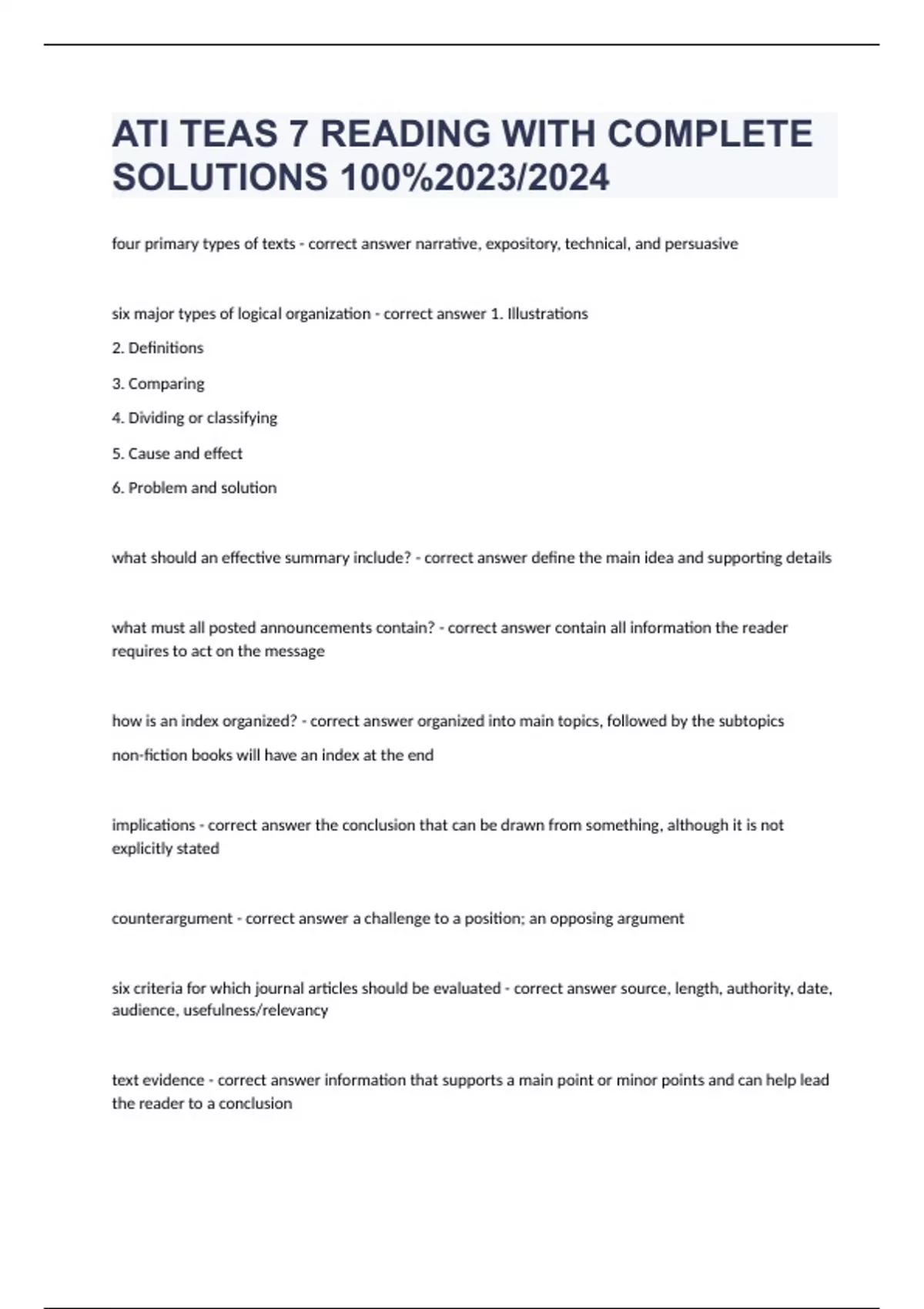 ATI TEAS 7 READING WITH COMPLETE SOLUTIONS 100%2023/2024

four primary types of texts - correct answer narrative, expository, technical, and persuasive

six major types of logical organization - correct answer 1. Illustrations

2. Definitions

3. Comparing

4. Dividing or classifying

5. Cause and effect

6. Problem and solution

what should an effective summary include? - correct answer define the main idea and supporting details

what must all posted announcements contain? - correct answer contain all information the reader requires to act on the message

how is an index organized? - correct answer organized into main topics, followed by the subtopics

non-fiction books will have an index at the end

implications - correct answer the conclusion that can be drawn from something, although it is not explicitly stated

counterargument - correct answer a challenge to a position; an opposing argument

six criteria for which journal articles should be evaluated - correct answer source, length, authority, date, audience, usefulness/relevancy

text evidence - correct answer information that supports a main point or minor points and can help lead the reader to a conclusion